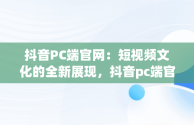 抖音PC端官网：短视频文化的全新展现，抖音pc端官